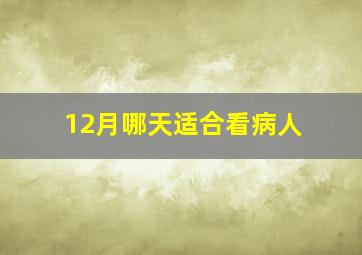 12月哪天适合看病人